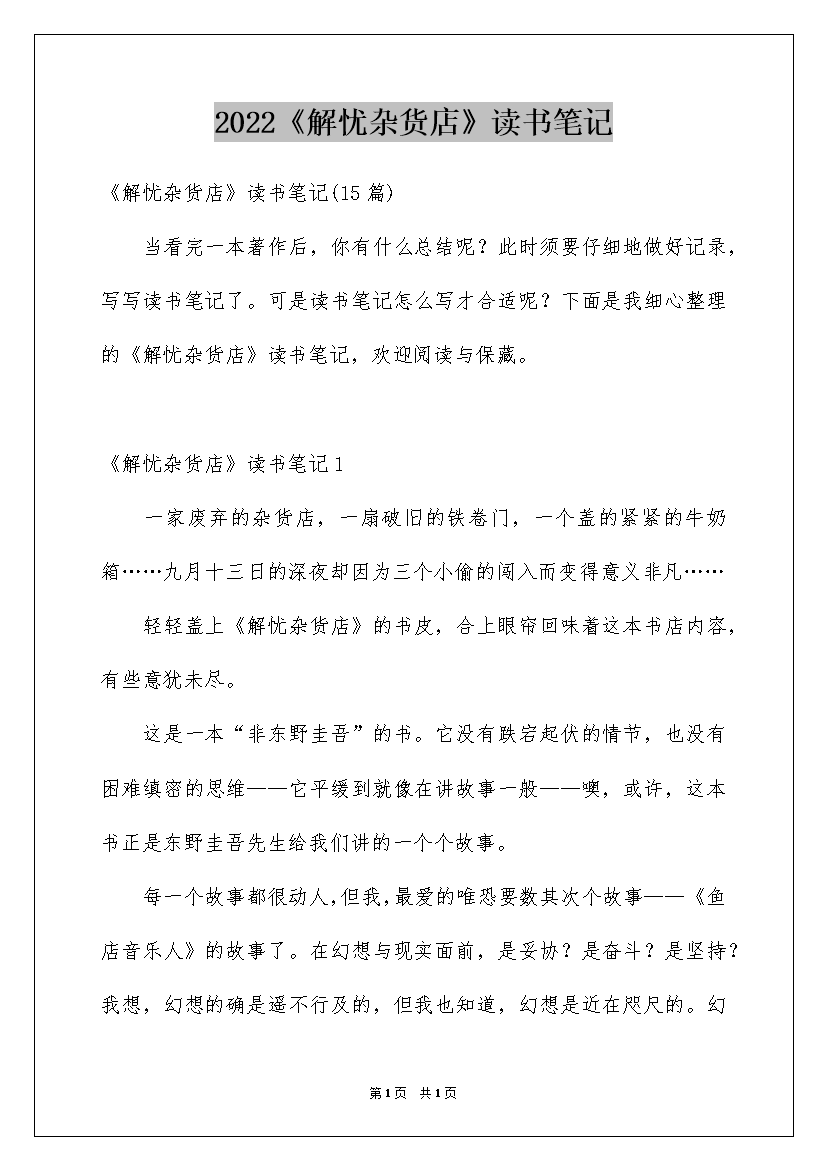 2022《解忧杂货店》读书笔记

《解忧杂货店》读书笔记(15篇)

当看完一本著作后，你有什么总结呢？此时须要仔细地做好记录，写写读书笔记了。可是读书笔记怎么写才合适呢？下面是我细心整理的《解忧杂货店》读书笔记，欢迎阅读与保藏。

《解忧杂货店》读书笔记1

一家废弃的杂货店，一扇破旧的铁卷门，一个盖的紧紧的牛奶箱……九月十三日的深夜却因为三个小偷的闯入而变得意义非凡……

轻轻盖上《解忧杂货店》的书皮，合上眼帘回味着这本书店内容，有些意犹未尽。

这是一本“非东野圭吾”的书。它没有跌宕起伏的情节，也没有困难缜密的思维——它平缓到就像在讲故事一般——噢，或许，这本书正是东野圭吾先生给我们讲的一个个故事。

每一个故事都很动人,但我,最爱的唯恐要数其次个故事——《鱼店音乐人》的故事了。在幻想与现实面前，是妥协？是奋斗？是坚持？我想，幻想的确是遥不行及的，但我也知道，幻想是近在咫尺的。幻

第1页 共1页